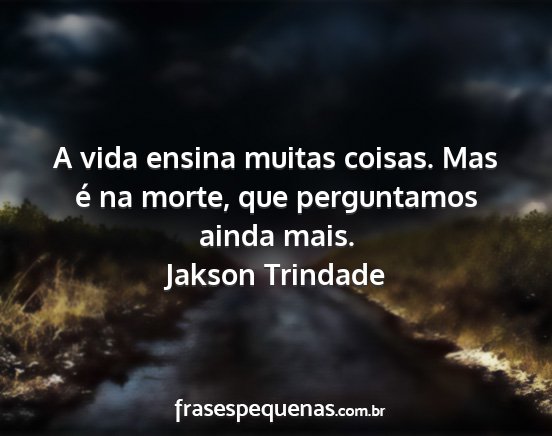 A vida ensina muitas coisas. Mas é na morte, que perguntamos ainda mais.
Jakson Trindade

frasespequenas.com.br